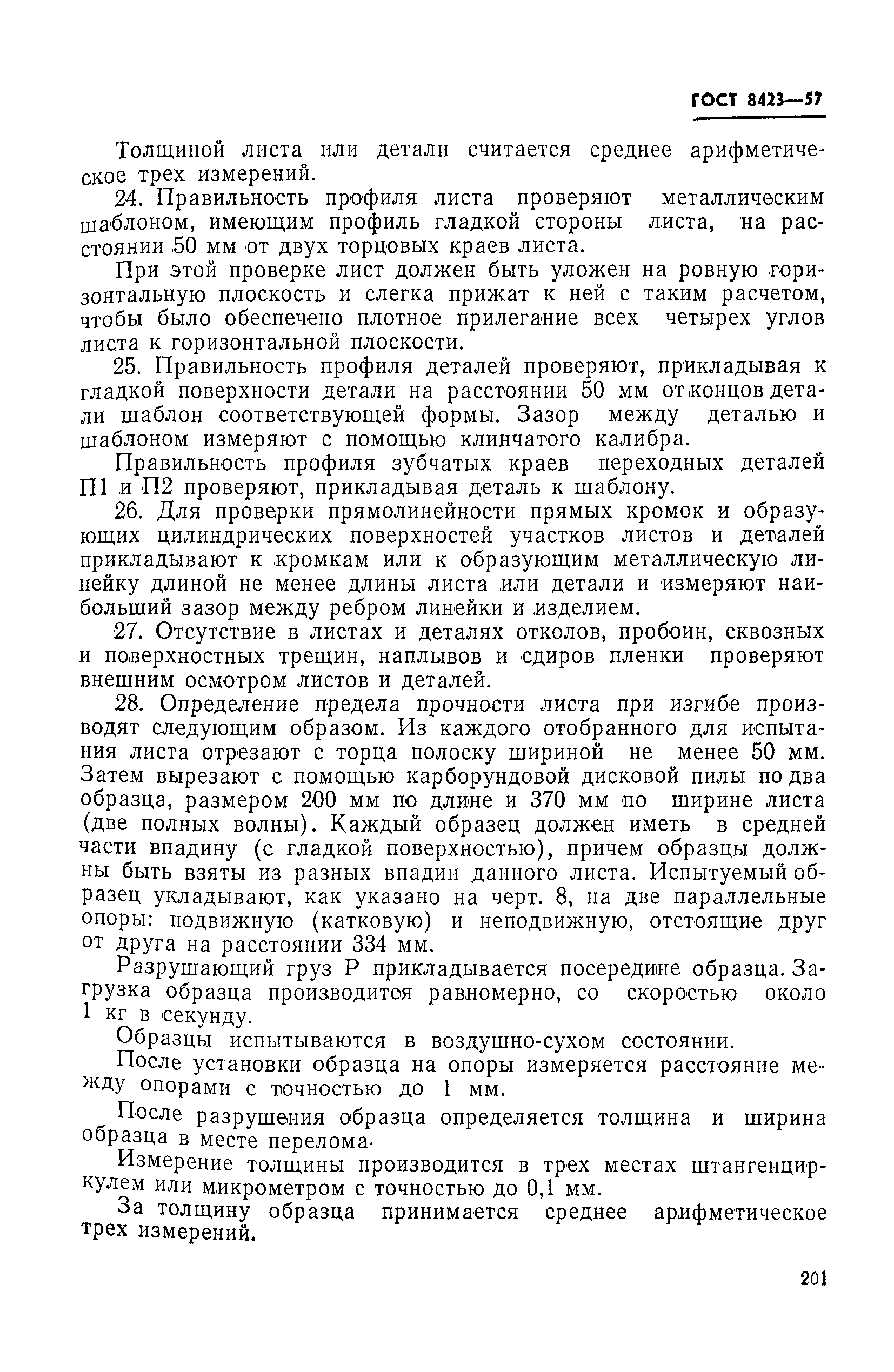 ГОСТ 8423—57

Толщиной листа или детали считается среднее арифметическое трех измерений.

24. Правильность профиля листа проверяют металлическим шаблоном, имеющим профиль гладкой стороны листа, на расстоянии 50 мм от двух торцовых краев листа.

При этой проверке лист должен быть уложен на ровную горизонтальную плоскость и слегка прижат к ней с таким расчетом, чтобы было обеспечено плотное прилегание всех четырех углов листа к горизонтальной плоскости.

25. Правильность профиля деталей проверяют, прикладывая к гладкой поверхности детали на расстоянии 50 мм от концов детали шаблон соответствующей формы. Зазор между деталью и шаблоном измеряют с помощью клинчатого калибра.

Правильность профиля зубчатых краев переходных деталей П1 и П2 проверяют, прикладывая деталь к шаблону.

26. Для проверки прямолинейности прямых кромок и образующих цилиндрических поверхностей участков листов и деталей прикладывают к кромкам или к образующим металлическую линейку длиной не менее длины листа или детали и измеряют наибольший зазор между ребром линейки и изделием.

27. Отсутствие в листах и деталях отколов, пробоин, сквозных и поверхностных трещин, наплывов и сдиров пленки проверяют внешним осмотром листов и деталей.

28. Определение предела прочности листа при изгибе производят следующим образом. Из каждого отобранного для испытания листа отрезают с торца полоску шириной не менее 50 мм. Затем вырезают с помощью карборундовой дисковой пилы по два образца, размером 200 мм по длине и 370 мм по ширине листа (две полных волны). Каждый образец должен иметь в средней части впадину (с гладкой поверхностью), причем образцы должны быть взяты из разных впадин данного листа. Испытуемый образец укладывают, как указано на черт. 8, на две параллельные опоры: подвижную (катковую) и неподвижную, отстоящие друг от друга на расстоянии 334 мм.

Разрушающий груз Р прикладывается посередине образца. Загрузка образца производится равномерно, со скоростью около 1 кг в секунду.

Образцы испытываются в воздушно-сухом состоянии.

После установки образца на опоры измеряется расстояние между опорами с точностью до 1 мм.

После разрушения образца определяется толщина и ширина образца в месте перелома·

Измерение толщины производится в трех местах штангенциркулем или микрометром с точностью до 0,1 мм.

За толщину образца принимается среднее арифметическое трех измерений.

201